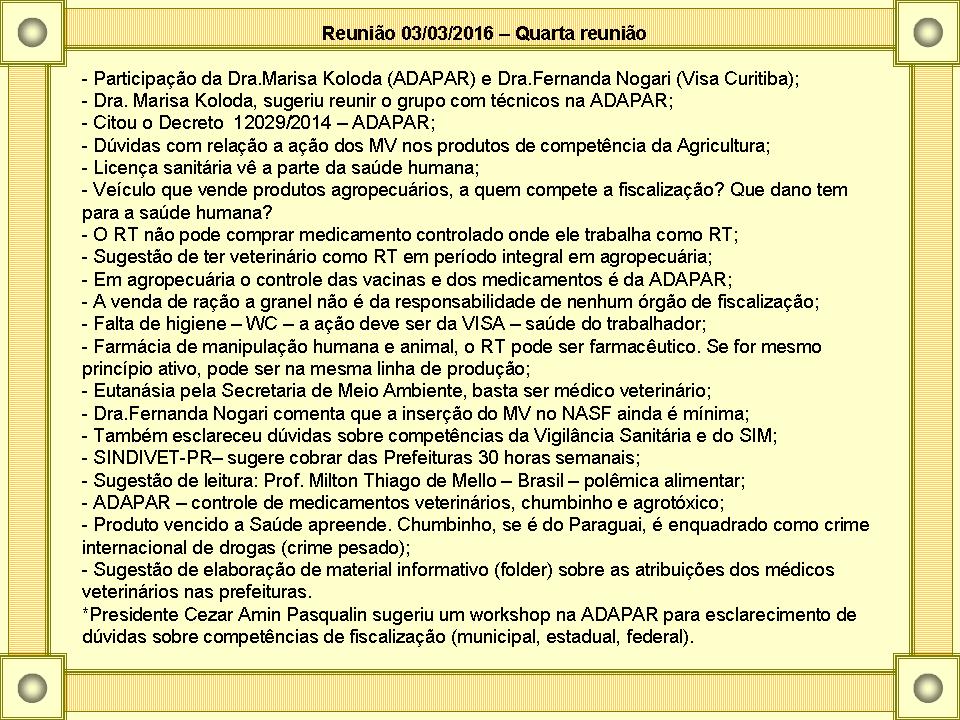 Reunião 03/03/2016 – Quarta reunião

- Participação da Dra.Marisa Koloda (ADAPAR) e Dra.Fernanda Nogari (Visa Curitiba);
- Dra. Marisa Koloda, sugeriu reunir o grupo com técnicos na ADAPAR;
- Citou o Decreto 12029/2014 – ADAPAR;
- Dúvidas com relação a ação dos MV nos produtos de competência da Agricultura;
- Licença sanitária vê a parte da saúde humana;
- Veículo que vende produtos agropecuários, a quem compete a fiscalização? Que dano tem para a saúde humana?
- O RT não pode comprar medicamento controlado onde ele trabalha como RT;
- Sugestão de ter veterinário como RT em período integral em agropecuária;
- Em agropecuária o controle das vacinas e dos medicamentos é da ADAPAR;
- A venda de ração a granel não é da responsabilidade de nenhum órgão de fiscalização;
- Falta de higiene – WC – a ação deve ser da VISA – saúde do trabalhador;
- Farmácia de manipulação humana e animal, o RT pode ser farmacêutico. Se for mesmo princípio ativo, pode ser na mesma linha de produção;
- Eutanásia pela Secretaria de Meio Ambiente, basta ser médico veterinário;
- Dra.Fernanda Nogari comenta que a inserção do MV no NASF ainda é mínima;
- Também esclareceu dúvidas sobre competências da Vigilância Sanitária e do SIM;
- SINDIVET-PR– sugere cobrar das Prefeituras 30 horas semanais;
- Sugestão de leitura: Prof. Milton Thiago de Mello – Brasil – polêmica alimentar;
- ADAPAR – controle de medicamentos veterinários, chumbinho e agrotóxico;
- Produto vencido a Saúde apreende. Chumbinho, se é do Paraguai, é enquadrado como crime internacional de drogas (crime pesado);
- Sugestão de elaboração de material informativo (folder) sobre as atribuições dos médicos veterinários nas prefeituras.
*Presidente Cezar Amin Pasqualin sugeriu um workshop na ADAPAR para esclarecimento de dúvidas sobre competências de fiscalização (municipal, estadual, federal).